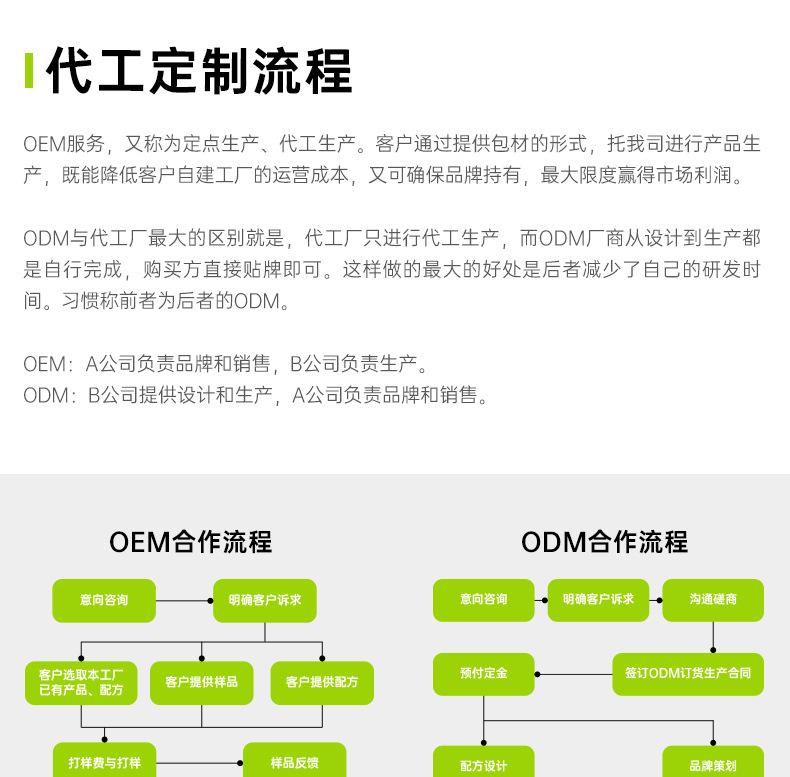 代工定制流程

OEM服务，又称为定点生产、代工生产。客户通过提供包材的形式，托我司进行产品生产，既能降低客户自建工厂的运营成本，又可确保品牌持有，最大限度赢得市场利润。

ODM与代工厂最大的区别就是，代工厂只进行代工生产，而ODM厂商从设计到生产都是自行完成，购买方直接贴牌即可。这样做的最大的好处是后者减少了自己的研发时间。习惯称前者为后者的ODM。

OEM：A公司负责品牌和销售，B公司负责生产。
ODM：B公司提供设计和生产，A公司负责品牌和销售。

OEM合作流程

意向咨询
明确客户诉求
客户选取本工厂已有产品、配方
客户提供样品
客户提供配方
打样费与打样
样品反馈

ODM合作流程

意向咨询
明确客户诉求
沟通磋商
签订ODM订货生产合同
预付定金
配方设计
品牌策划